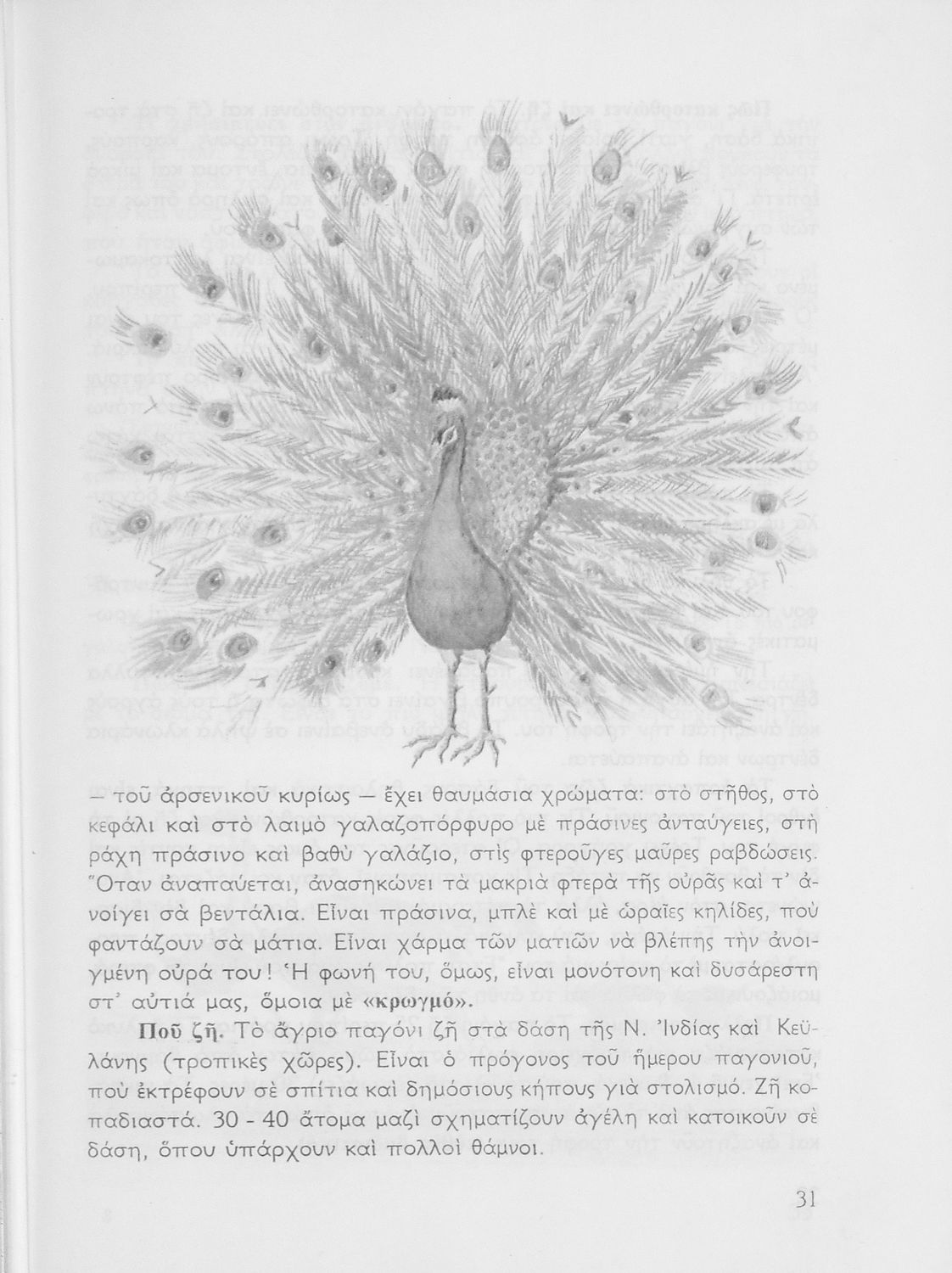 — τοῦ ἀρσενικοῦ κυρίως — ἔχει θαυμάσια χρώματα: στὸ στῆθος, στὸ κεφάλι καὶ στὸ λαιμὸ γαλαζοπόρφυρο μὲ πράσινες ἀνταύγειες, στὴ ράχη πράσινο καὶ βαθὺ γαλάζιο, στὶς φτεροῦγες μαῦρες ραβδώσεις. Ὅταν ἀναπαύεται, ἀνασηκώνει τὰ μακριὰ φτερὰ τῆς οὐρᾶς καὶ τ᾿ ἀνοίγει σὰ βεντάλια. Εἶναι πράσινα, μπλὲ καὶ μὲ ὡραῖες κηλίδες, ποὺ φαντάζουν σὰ μάτια. Εἶναι χάρμα τῶν ματιῶν νὰ βλέπης τὴν ἀνοιγμένη οὐρά του! Ἡ φωνή του, ὅμως, εἶναι μονότονη καὶ δυσάρεστη στ᾿ αὐτιά μας, ὅμοια μὲ «κρωγμό».

Ποῦ ζῆ. Τὸ ἄγριο παγόνι ζῆ στὰ δάση τῆς Ν. Ἰνδίας καὶ Κεϋλάνης (τροπικὲς χῶρες). Εἶναι ὁ πρόγονος τοῦ ἥμερου παγονιοῦ, ποὺ ἐκτρέφουν σὲ σπίτια καὶ δημόσιους κήπους γιὰ στολισμό. Ζῆ κοπαδιαστά. 30 - 40 ἄτομα μαζὶ σχηματίζουν ἀγέλη καὶ κατοικοῦν σὲ δάση, ὅπου ὑπάρχουν καὶ πολλοὶ θάμνοι.

31